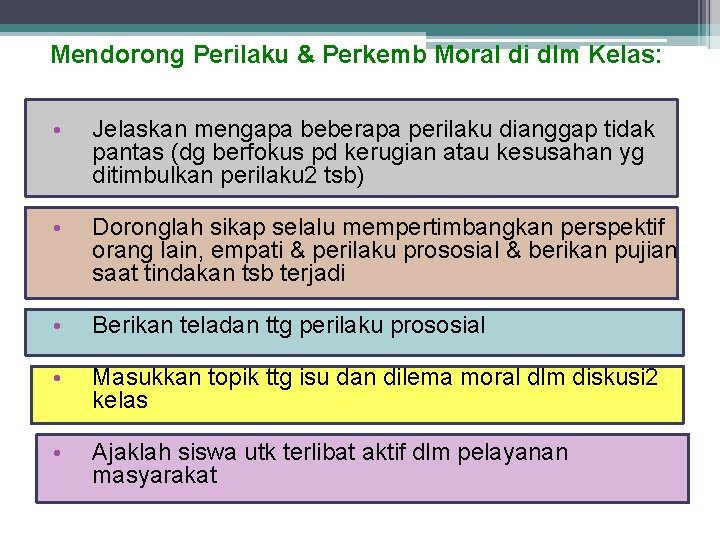 Mendorong Perilaku & Perkemb Moral di dlm Kelas:

• Jelaskan mengapa beberapa perilaku dianggap tidak pantas (dg berfokus pd kerugian atau kesusahan yg ditimbulkan perilaku2 tsb)

• Doronglah sikap selalu mempertimbangkan perspektif orang lain, empati & perilaku prososial & berikan pujian saat tindakan tsb terjadi

• Berikan teladan ttg perilaku prososial

• Masukkan topik ttg isu dan dilema moral dlm diskusi2 kelas

• Ajaklah siswa utk terlibat aktif dlm pelayanan masyarakat